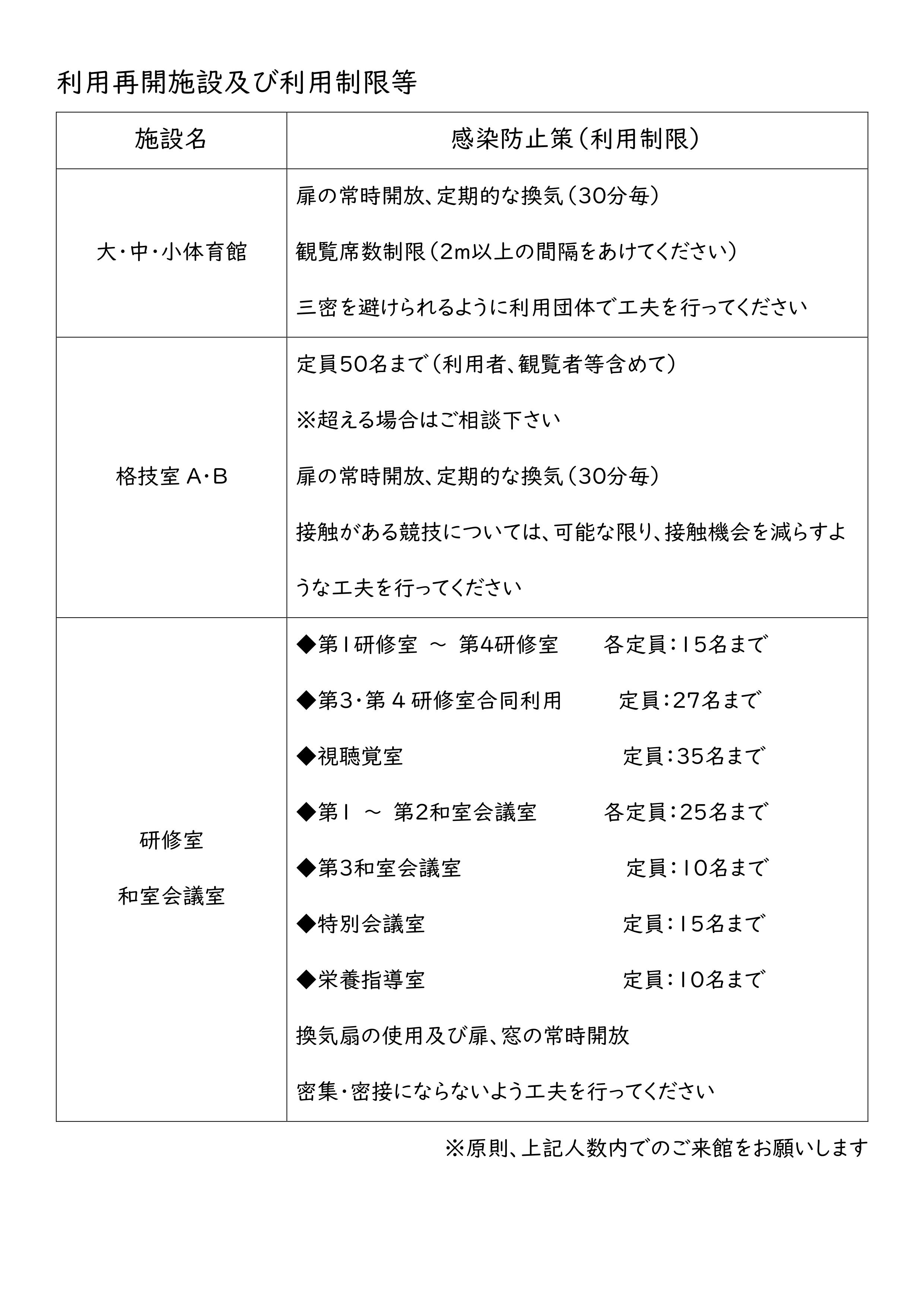 利用再開施設及び利用制限等

| 施設名 | 感染防止策（利用制限） |
|---|---|
| 大・中・小体育館 | 扉の常時開放、定期的な換気（30分毎）<br>観覧席数制限（2m以上の間隔をあけてください）<br>三密を避けられるように利用団体で工夫を行ってください |
| 格技室 A・B | 定員50名まで（利用者、観覧者等含めて）<br>※超える場合はご相談下さい<br>扉の常時開放、定期的な換気（30分毎）<br>接触がある競技については、可能な限り、接触機会を減らすような工夫を行ってください |
| 研修室<br>和室会議室 | ◆第1研修室 ～ 第4研修室 各定員：15名まで<br>◆第3・第４研修室合同利用 定員：27名まで<br>◆視聴覚室 定員：35名まで<br>◆第1 ～ 第2和室会議室 各定員：25名まで<br>◆第3和室会議室 定員：10名まで<br>◆特別会議室 定員：15名まで<br>◆栄養指導室 定員：10名まで<br>換気扇の使用及び扉、窓の常時開放<br>密集・密接にならないよう工夫を行ってください |

※原則、上記人数内でのご来館をお願いします